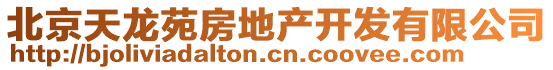 北京天龙苑房地产开发有限公司
http://bjoliviadalton.cn.coovee.com